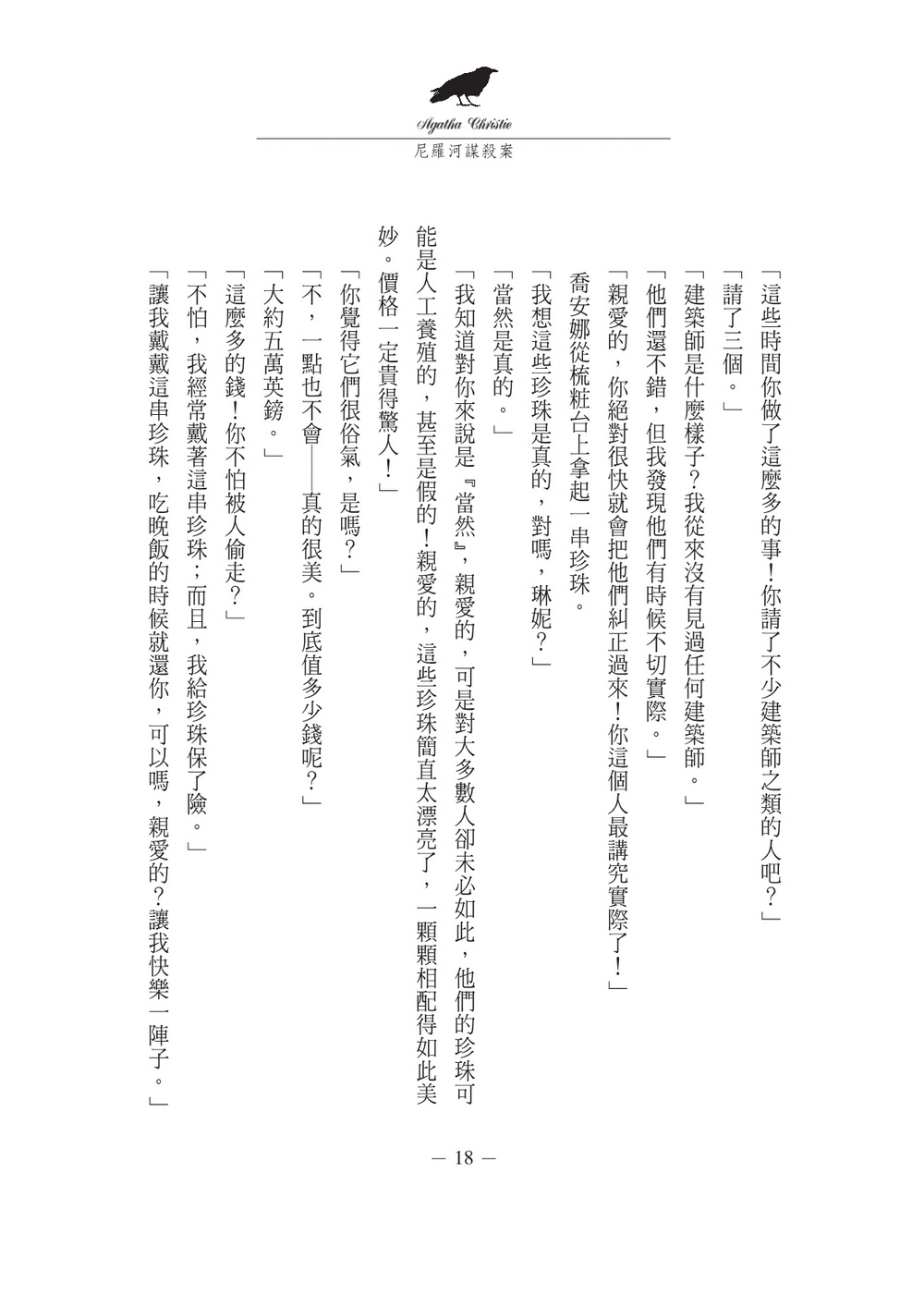 Agatha Christie
尼羅河謀殺案

「這些時間你做了這麼多的事！你請了不少建築師之類的人吧？」

「請了三個。」

「建築師是什麼樣子？我從來沒有見過任何建築師。」

「他們還不錯，但我發現他們有時候不切實際。」

「親愛的，你絕對很快就會把他們糾正過來！你這個人最講究實際了！」

喬安娜從梳粧台上拿起一串珍珠。

「我想這些珍珠是真的，對嗎，琳妮？」

「當然是真的。」

「我知道對你來說是『當然』，親愛的，可是對大多數人卻未必如此，他們的珍珠可能是人工養殖的，甚至是假的！親愛的，這些珍珠簡直太漂亮了，一顆顆相配得如此美妙。價格一定貴得驚人！」

「你覺得它們很俗氣，是嗎？」

「不，一點也不會——真的很美。到底值多少錢呢？」

「大約五萬英鎊。」

「這麼多的錢！你不怕被人偷走？」

「不怕，我經常戴著這串珍珠；而且，我給珍珠保了險。」

「讓我戴戴這串珍珠，吃晚飯的時候就還你，可以嗎，親愛的？讓我快樂一陣子。」

— 18 —